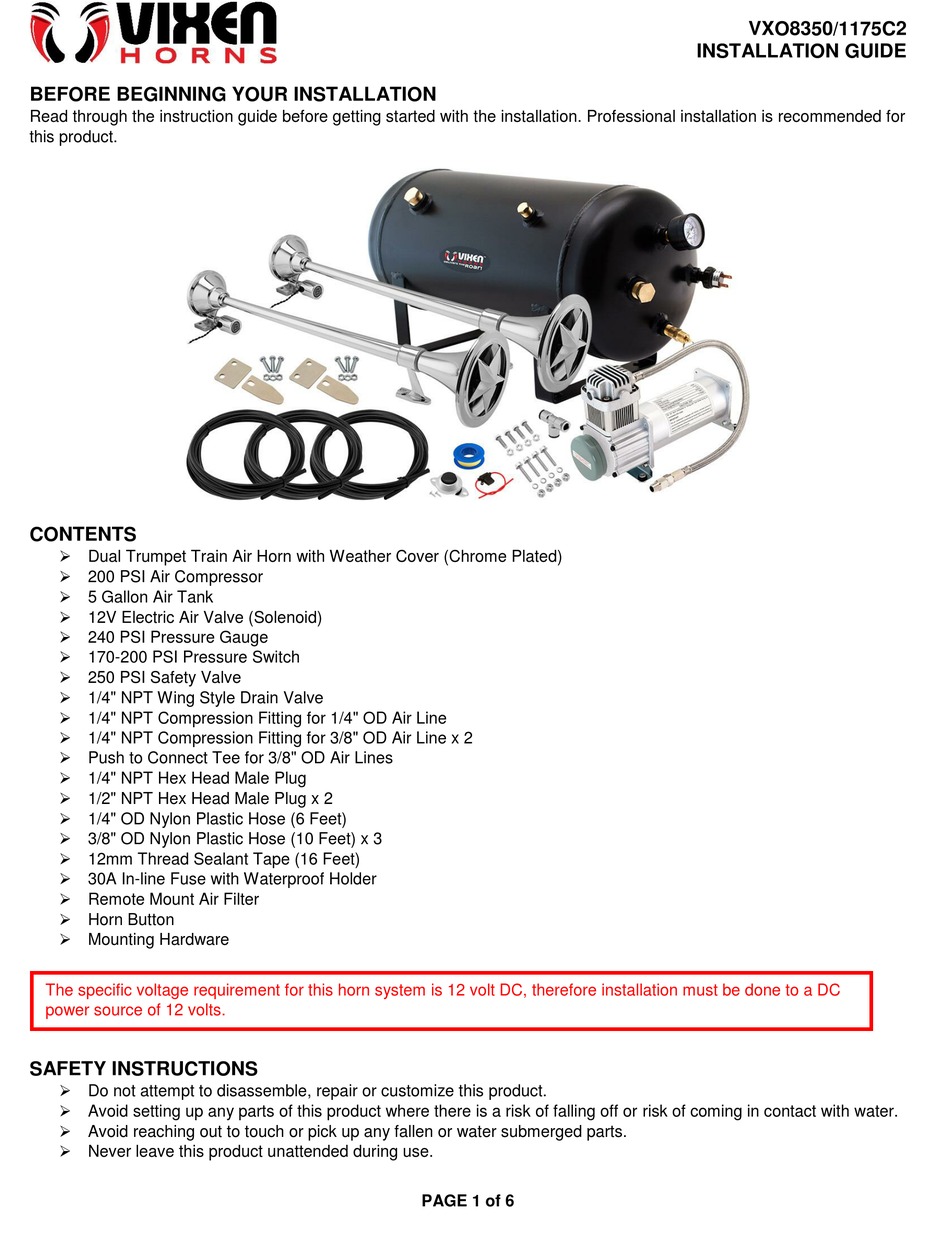 VIXEN HORNS

VXO8350/1175C2
INSTALLATION GUIDE

BEFORE BEGINNING YOUR INSTALLATION
Read through the instruction guide before getting started with the installation. Professional installation is recommended for this product.

VIXEN

CONTENTS
➢ Dual Trumpet Train Air Horn with Weather Cover (Chrome Plated)
➢ 200 PSI Air Compressor
➢ 5 Gallon Air Tank
➢ 12V Electric Air Valve (Solenoid)
➢ 240 PSI Pressure Gauge
➢ 170-200 PSI Pressure Switch
➢ 250 PSI Safety Valve
➢ 1/4" NPT Wing Style Drain Valve
➢ 1/4" NPT Compression Fitting for 1/4" OD Air Line
➢ 1/4" NPT Compression Fitting for 3/8" OD Air Line x 2
➢ Push to Connect Tee for 3/8" OD Air Lines
➢ 1/4" NPT Hex Head Male Plug
➢ 1/2" NPT Hex Head Male Plug x 2
➢ 1/4" OD Nylon Plastic Hose (6 Feet)
➢ 3/8" OD Nylon Plastic Hose (10 Feet) x 3
➢ 12mm Thread Sealant Tape (16 Feet)
➢ 30A In-line Fuse with Waterproof Holder
➢ Remote Mount Air Filter
➢ Horn Button
➢ Mounting Hardware

The specific voltage requirement for this horn system is 12 volt DC, therefore installation must be done to a DC power source of 12 volts.

SAFETY INSTRUCTIONS
➢ Do not attempt to disassemble, repair or customize this product.
➢ Avoid setting up any parts of this product where there is a risk of falling off or risk of coming in contact with water.
➢ Avoid reaching out to touch or pick up any fallen or water submerged parts.
➢ Never leave this product unattended during use.

PAGE 1 of 6